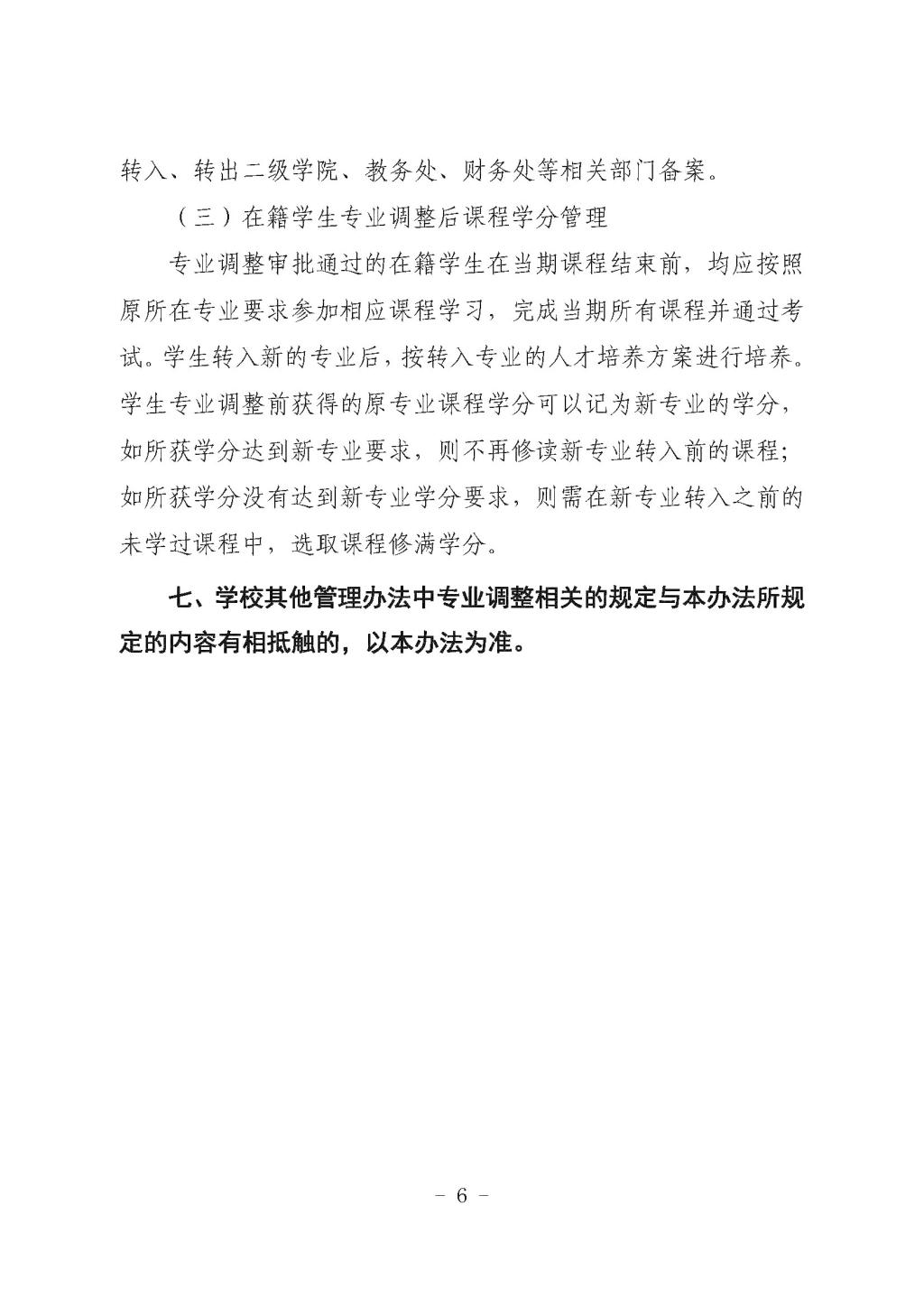 转入、转出二级学院、教务处、财务处等相关部门备案。

（三）在籍学生专业调整后课程学分管理

专业调整审批通过的在籍学生在当期课程结束前，均应按照原所在专业要求参加相应课程学习，完成当期所有课程并通过考试。学生转入新的专业后，按转入专业的人才培养方案进行培养。学生专业调整前获得的原专业课程学分可以记为新专业的学分，如所获学分达到新专业要求，则不再修读新专业转入前的课程；如所获学分没有达到新专业学分要求，则需在新专业转入之前的未学过课程中，选取课程修满学分。

七、学校其他管理办法中专业调整相关的规定与本办法所规定的内容有相抵触的，以本办法为准。

- 6 -